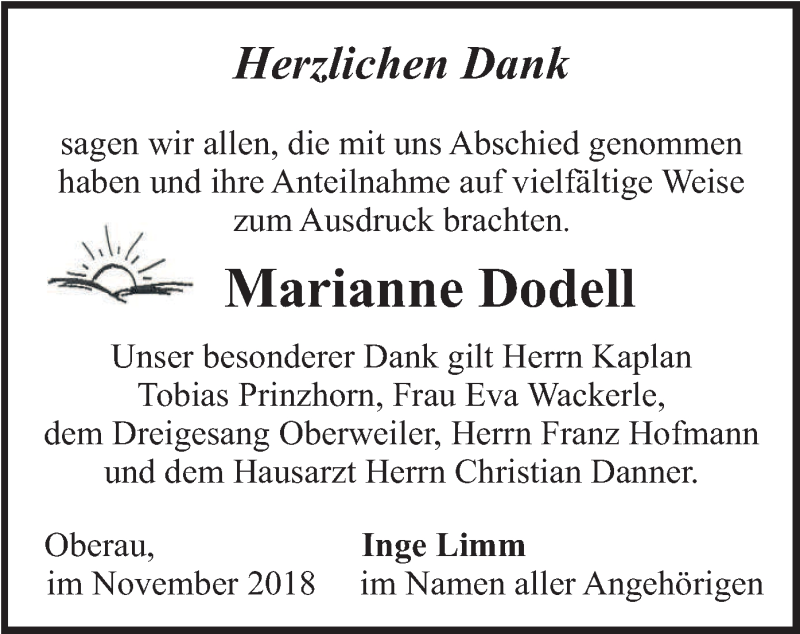 Herzlichen Dank

sagen wir allen, die mit uns Abschied genommen haben und ihre Anteilnahme auf vielfältige Weise zum Ausdruck brachten.

Marianne Dodell

Unser besonderer Dank gilt Herrn Kaplan Tobias Prinzhorn, Frau Eva Wackerle, dem Dreigesang Oberweiler, Herrn Franz Hofmann und dem Hausarzt Herrn Christian Danner.

Oberau,
im November 2018

Inge Limm
im Namen aller Angehörigen